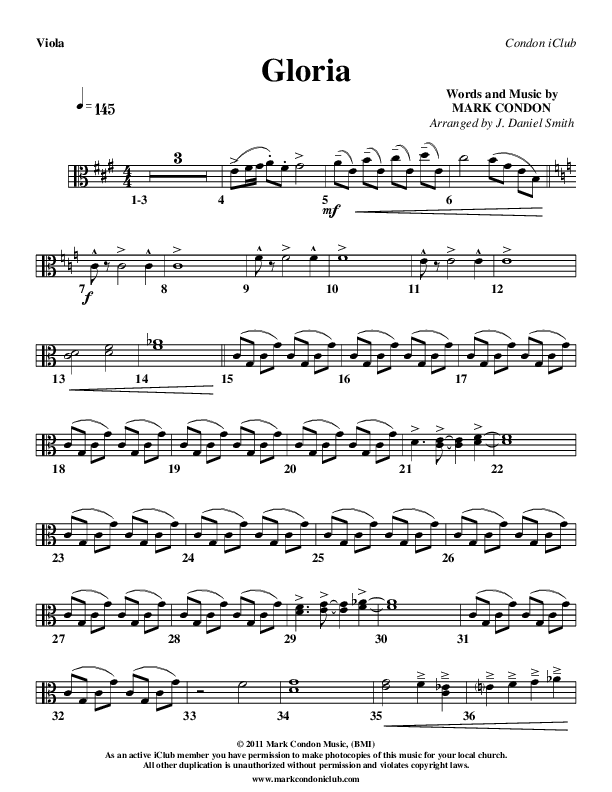 Viola

Condon iClub

Gloria

Words and Music by
MARK CONDON
Arranged by J. Daniel Smith

♩= 145

3

1-3 4 5 6

mf

7 8 9 10 11 12

f

13 14 15 16 17

18 19 20 21 22

23 24 25 26

27 28 29 30 31

32 33 34 35 36

© 2011 Mark Condon Music, (BMI)
As an active iClub member you have permission to make photocopies of this music for your local church.
All other duplication is unauthorized without permission and violates copyright laws.
www.markcondoniclub.com